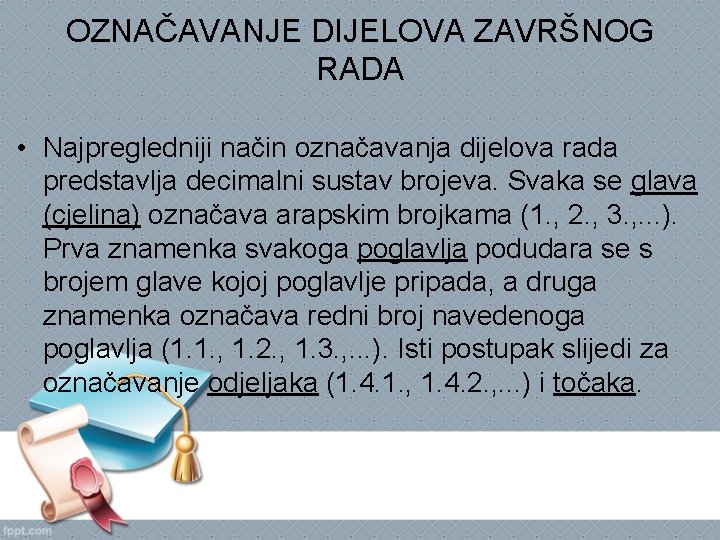 OZNAČAVANJE DIJELOVA ZAVRŠNOG RADA

• Najpregledniji način označavanja dijelova rada predstavlja decimalni sustav brojeva. Svaka se glava (cjelina) označava arapskim brojkama (1., 2., 3.,...). Prva znamenka svakoga poglavlja podudara se s brojem glave kojoj poglavlje pripada, a druga znamenka označava redni broj navedenoga poglavlja (1.1., 1.2., 1.3.,...). Isti postupak slijedi za označavanje odjeljaka (1.4.1., 1.4.2.,...) i točaka.

fppt.com